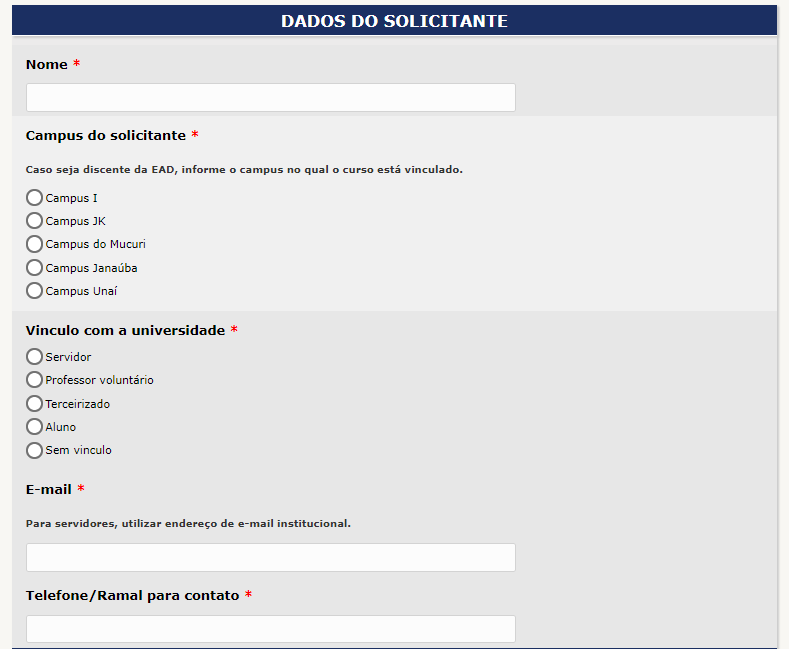 DADOS DO SOLICITANTE

Nome *

Campus do solicitante *

Caso seja discente da EAD, informe o campus no qual o curso está vinculado.

Campus I
Campus JK
Campus do Mucuri
Campus Janaúba
Campus Unaí

Vinculo com a universidade *

Servidor
Professor voluntário
Terceirizado
Aluno
Sem vinculo

E-mail *

Para servidores, utilizar endereço de e-mail institucional.

Telefone/Ramal para contato *